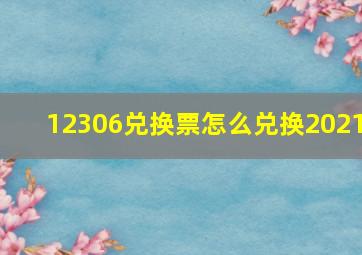 12306兑换票怎么兑换2021